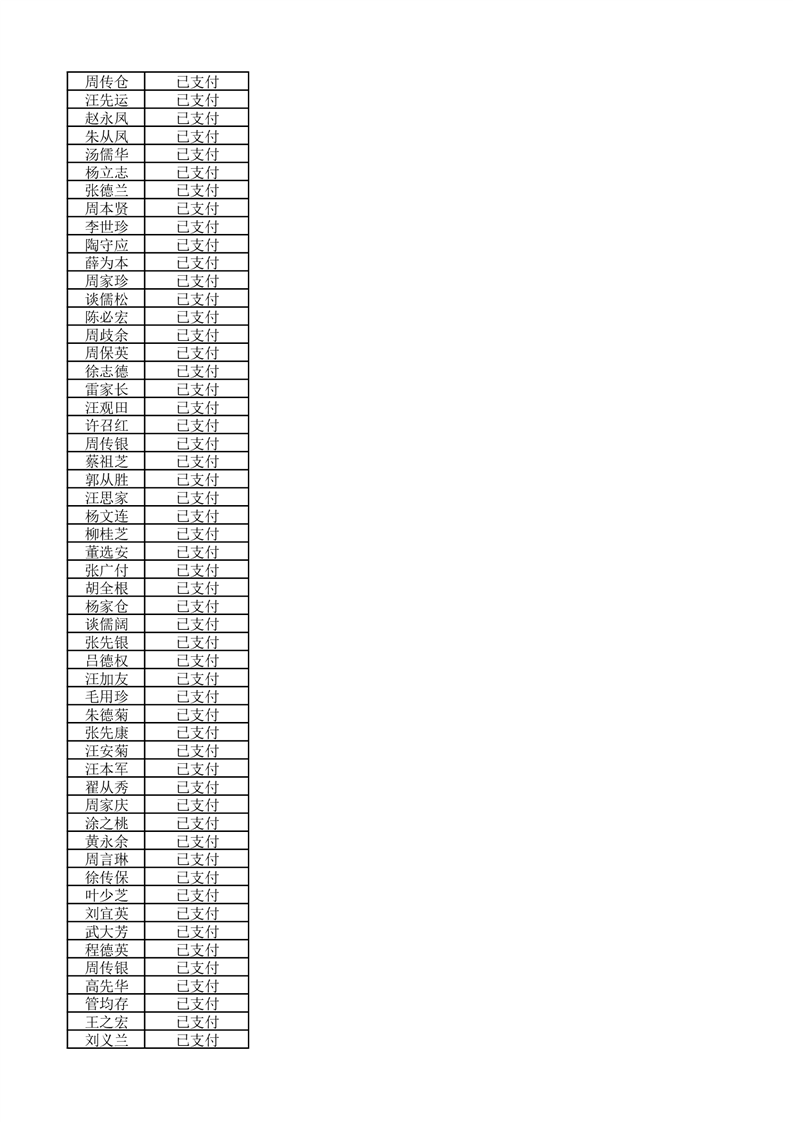 | 周传仓 | 已支付 |
|---|---|
| 汪先运 | 已支付 |
| 赵永凤 | 已支付 |
| 朱从凤 | 已支付 |
| 汤儒华 | 已支付 |
| 杨立志 | 已支付 |
| 张德兰 | 已支付 |
| 周本贤 | 已支付 |
| 李世珍 | 已支付 |
| 陶守应 | 已支付 |
| 薛为本 | 已支付 |
| 周家珍 | 已支付 |
| 谈儒松 | 已支付 |
| 陈必宏 | 已支付 |
| 周歧余 | 已支付 |
| 周保英 | 已支付 |
| 徐志德 | 已支付 |
| 雷家长 | 已支付 |
| 汪观田 | 已支付 |
| 许召红 | 已支付 |
| 周传银 | 已支付 |
| 蔡祖芝 | 已支付 |
| 郭从胜 | 已支付 |
| 汪思家 | 已支付 |
| 杨文连 | 已支付 |
| 柳桂芝 | 已支付 |
| 董选安 | 已支付 |
| 张广付 | 已支付 |
| 胡全根 | 已支付 |
| 杨家仓 | 已支付 |
| 谈儒阔 | 已支付 |
| 张先银 | 已支付 |
| 吕德权 | 已支付 |
| 汪加友 | 已支付 |
| 毛用珍 | 已支付 |
| 朱德菊 | 已支付 |
| 张先康 | 已支付 |
| 汪安菊 | 已支付 |
| 汪本军 | 已支付 |
| 翟从秀 | 已支付 |
| 周家庆 | 已支付 |
| 涂之桃 | 已支付 |
| 黄永余 | 已支付 |
| 周言琳 | 已支付 |
| 徐传保 | 已支付 |
| 叶少芝 | 已支付 |
| 刘宜英 | 已支付 |
| 武大芳 | 已支付 |
| 程德英 | 已支付 |
| 周传银 | 已支付 |
| 高先华 | 已支付 |
| 管均存 | 已支付 |
| 王之宏 | 已支付 |
| 刘义兰 | 已支付 |